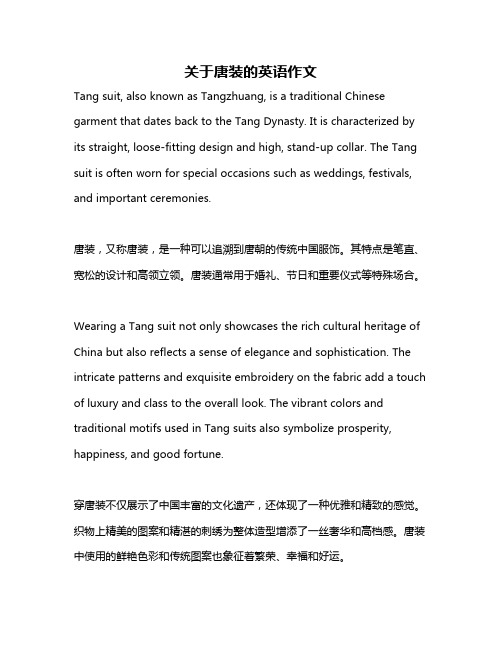 关于唐装的英语作文

Tang suit, also known as Tangzhuang, is a traditional Chinese garment that dates back to the Tang Dynasty. It is characterized by its straight, loose-fitting design and high, stand-up collar. The Tang suit is often worn for special occasions such as weddings, festivals, and important ceremonies.

唐装，又称唐装，是一种可以追溯到唐朝的传统中国服饰。其特点是笔直、宽松的设计和高领立领。唐装通常用于婚礼、节日和重要仪式等特殊场合。

Wearing a Tang suit not only showcases the rich cultural heritage of China but also reflects a sense of elegance and sophistication. The intricate patterns and exquisite embroidery on the fabric add a touch of luxury and class to the overall look. The vibrant colors and traditional motifs used in Tang suits also symbolize prosperity, happiness, and good fortune.

穿唐装不仅展示了中国丰富的文化遗产，还体现了一种优雅和精致的感觉。织物上精美的图案和精湛的刺绣为整体造型增添了一丝奢华和高档感。唐装中使用的鲜艳色彩和传统图案也象征着繁荣、幸福和好运。